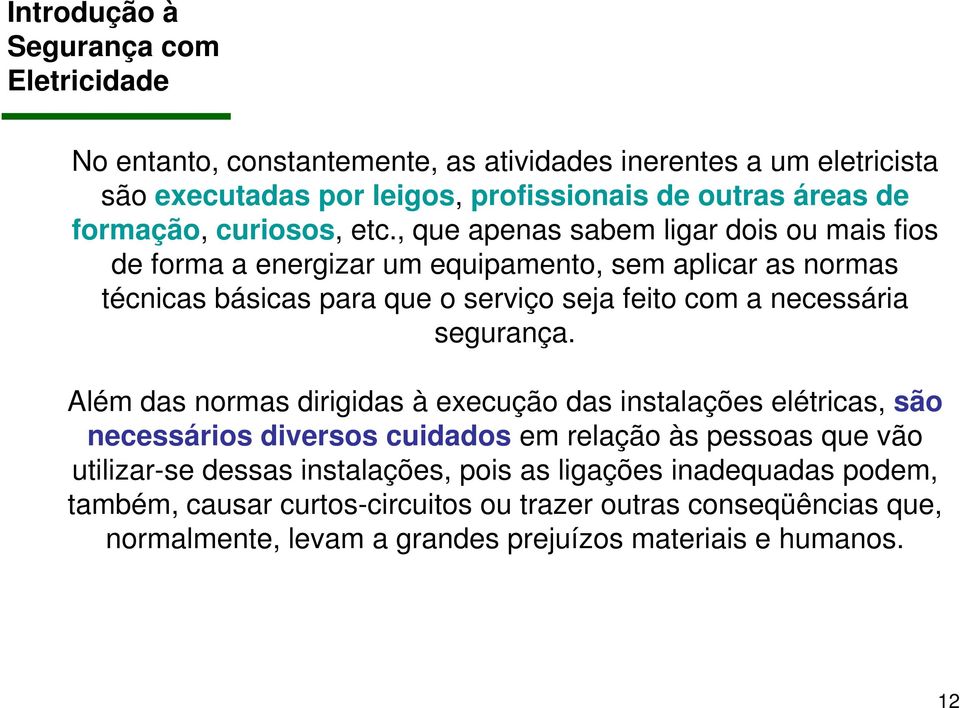 Introdução à Segurança com Eletricidade

No entanto, constantemente, as atividades inerentes a um eletricista são executadas por leigos, profissionais de outras áreas de formação, curiosos, etc., que apenas sabem ligar dois ou mais fios de forma a energizar um equipamento, sem aplicar as normas técnicas básicas para que o serviço seja feito com a necessária segurança.

Além das normas dirigidas à execução das instalações elétricas, são necessários diversos cuidados em relação às pessoas que vão utilizar-se dessas instalações, pois as ligações inadequadas podem, também, causar curtos-circuitos ou trazer outras conseqüências que, normalmente, levam a grandes prejuízos materiais e humanos.

12